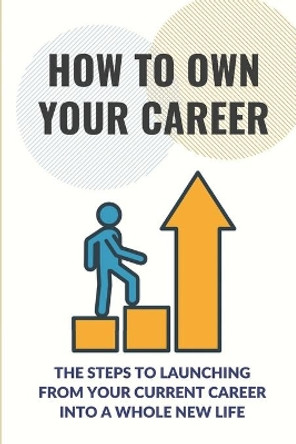 HOW TO OWN YOUR CAREER

THE STEPS TO LAUNCHING FROM YOUR CURRENT CAREER INTO A WHOLE NEW LIFE